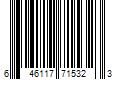 6 46117 71532 3